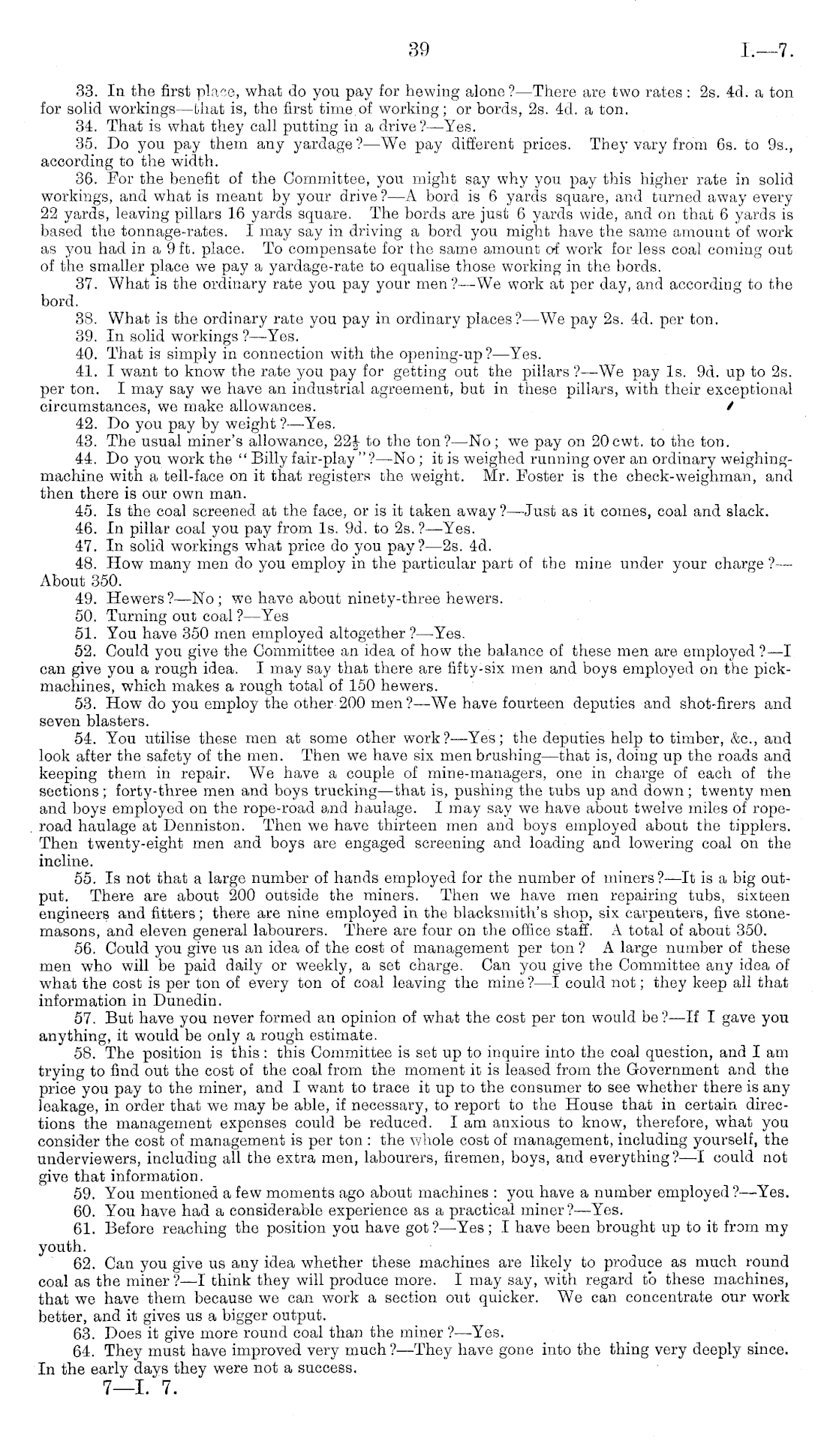 39

I.—7.

33. In the first place, what do you pay for hewing alone?—There are two rates: 2s. 4d. a ton for solid workings—that is, the first time of working; or bords, 2s. 4d. a ton.

34. That is what they call putting in a drive?—Yes.

35. Do you pay them any yardage?—We pay different prices. They vary from 6s. to 9s., according to the width.

36. For the benefit of the Committee, you might say why you pay this higher rate in solid workings, and what is meant by your drive?—A bord is 6 yards square, and turned away every 22 yards, leaving pillars 16 yards square. The bords are just 6 yards wide, and on that 6 yards is based the tonnage-rates. I may say in driving a bord you might have the same amount of work as you had in a 9 ft. place. To compensate for the same amount of work for less coal coming out of the smaller place we pay a yardage-rate to equalise those working in the bords.

37. What is the ordinary rate you pay your men?—We work at per day, and according to the bord.

38. What is the ordinary rate you pay in ordinary places?—We pay 2s. 4d. per ton.

39. In solid workings?—Yes.

40. That is simply in connection with the opening-up?—Yes.

41. I want to know the rate you pay for getting out the pillars?—We pay 1s. 9d. up to 2s. per ton. I may say we have an industrial agreement, but in these pillars, with their exceptional circumstances, we make allowances.

42. Do you pay by weight?—Yes.

43. The usual miner's allowance, $22\frac{1}{2}$ to the ton?—No; we pay on 20 cwt. to the ton.

44. Do you work the "Billy fair-play"?—No; it is weighed running over an ordinary weighing-machine with a tell-face on it that registers the weight. Mr. Foster is the check-weighman, and then there is our own man.

45. Is the coal screened at the face, or is it taken away?—Just as it comes, coal and slack.

46. In pillar coal you pay from 1s. 9d. to 2s.?—Yes.

47. In solid workings what price do you pay?—2s. 4d.

48. How many men do you employ in the particular part of the mine under your charge?—About 350.

49. Hewers?—No; we have about ninety-three hewers.

50. Turning out coal?—Yes

51. You have 350 men employed altogether?—Yes.

52. Could you give the Committee an idea of how the balance of these men are employed?—I can give you a rough idea. I may say that there are fifty-six men and boys employed on the pick-machines, which makes a rough total of 150 hewers.

53. How do you employ the other 200 men?—We have fourteen deputies and shot-firers and seven blasters.

54. You utilise these men at some other work?—Yes; the deputies help to timber, &c., and look after the safety of the men. Then we have six men brushing—that is, doing up the roads and keeping them in repair. We have a couple of mine-managers, one in charge of each of the sections; forty-three men and boys trucking—that is, pushing the tubs up and down; twenty men and boys employed on the rope-road and haulage. I may say we have about twelve miles of rope-road haulage at Denniston. Then we have thirteen men and boys employed about the tipplers. Then twenty-eight men and boys are engaged screening and loading and lowering coal on the incline.

55. Is not that a large number of hands employed for the number of miners?—It is a big output. There are about 200 outside the miners. Then we have men repairing tubs, sixteen engineers and fitters; there are nine employed in the blacksmith's shop, six carpenters, five stonemasons, and eleven general labourers. There are four on the office staff. A total of about 350.

56. Could you give us an idea of the cost of management per ton? A large number of these men who will be paid daily or weekly, a set charge. Can you give the Committee any idea of what the cost is per ton of every ton of coal leaving the mine?—I could not; they keep all that information in Dunedin.

57. But have you never formed an opinion of what the cost per ton would be?—If I gave you anything, it would be only a rough estimate.

58. The position is this: this Committee is set up to inquire into the coal question, and I am trying to find out the cost of the coal from the moment it is leased from the Government and the price you pay to the miner, and I want to trace it up to the consumer to see whether there is any leakage, in order that we may be able, if necessary, to report to the House that in certain directions the management expenses could be reduced. I am anxious to know, therefore, what you consider the cost of management is per ton: the whole cost of management, including yourself, the underviewers, including all the extra men, labourers, firemen, boys, and everything?—I could not give that information.

59. You mentioned a few moments ago about machines: you have a number employed?—Yes.

60. You have had a considerable experience as a practical miner?—Yes.

61. Before reaching the position you have got?—Yes; I have been brought up to it from my youth.

62. Can you give us any idea whether these machines are likely to produce as much round coal as the miner?—I think they will produce more. I may say, with regard to these machines, that we have them because we can work a section out quicker. We can concentrate our work better, and it gives us a bigger output.

63. Does it give more round coal than the miner?—Yes.

64. They must have improved very much?—They have gone into the thing very deeply since. In the early days they were not a success.

7—I. 7.